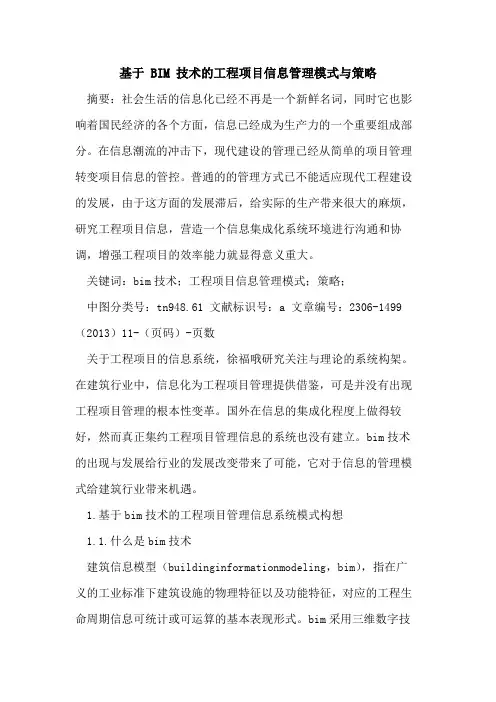 基于 BIM 技术的工程项目信息管理模式与策略

摘要：社会生活的信息化已经不再是一个新鲜名词，同时它也影响着国民经济的各个方面，信息已经成为生产力的一个重要组成部分。在信息潮流的冲击下，现代建设的管理已经从简单的项目管理转变项目信息的管控。普通的的管理方式已不能适应现代工程建设的发展，由于这方面的发展滞后，给实际的生产带来很大的麻烦，研究工程项目信息，营造一个信息集成化系统环境进行沟通和协调，增强工程项目的效率能力就显得意义重大。

关键词：bim 技术；工程项目信息管理模式；策略；

中图分类号：tn948.61 文献标识号：a 文章编号：2306-1499（2013）11-（页码）-页数

关于工程项目的信息系统，徐福哦研究关注与理论的系统构架。在建筑行业中，信息化为工程项目管理提供借鉴，可是并没有出现工程项目管理的根本性变革。国外在信息的集成化程度上做得较好，然而真正集约工程项目管理信息的系统也没有建立。bim 技术的出现与发展给行业的发展改变带来了可能，它对于信息的管理模式给建筑行业带来机遇。

1.基于 bim 技术的工程项目管理信息系统模式构想

1.1.什么是 bim 技术

建筑信息模型（buildinginformationmodeling，bim），指在广义的工业标准下建筑设施的物理特征以及功能特征，对应的工程生命周期信息可统计或可运算的基本表现形式。bim 采用三维数字技